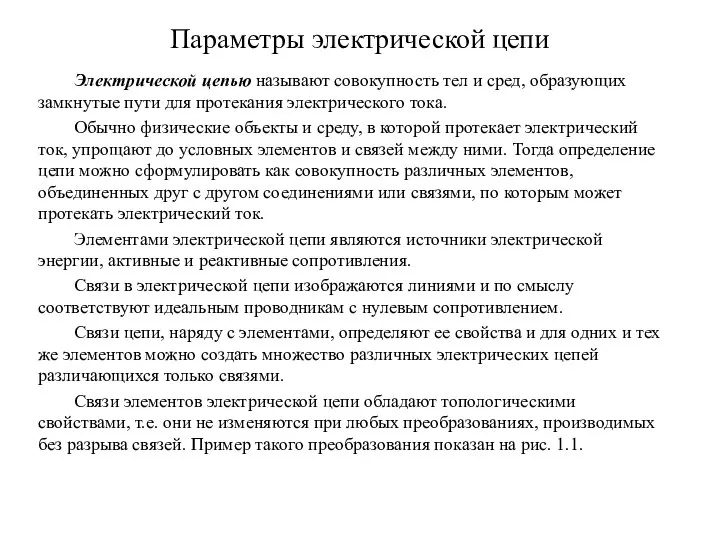 Параметры электрической цепи

Электрической цепью называют совокупность тел и сред, образующих замкнутые пути для протекания электрического тока.

Обычно физические объекты и среду, в которой протекает электрический ток, упрощают до условных элементов и связей между ними. Тогда определение цепи можно сформулировать как совокупность различных элементов, объединенных друг с другом соединениями или связями, по которым может протекать электрический ток.

Элементами электрической цепи являются источники электрической энергии, активные и реактивные сопротивления.

Связи в электрической цепи изображаются линиями и по смыслу соответствуют идеальным проводникам с нулевым сопротивлением.

Связи цепи, наряду с элементами, определяют ее свойства и для одних и тех же элементов можно создать множество различных электрических цепей различающихся только связями.

Связи элементов электрической цепи обладают топологическими свойствами, т.е. они не изменяются при любых преобразованиях, производимых без разрыва связей. Пример такого преобразования показан на рис. 1.1.